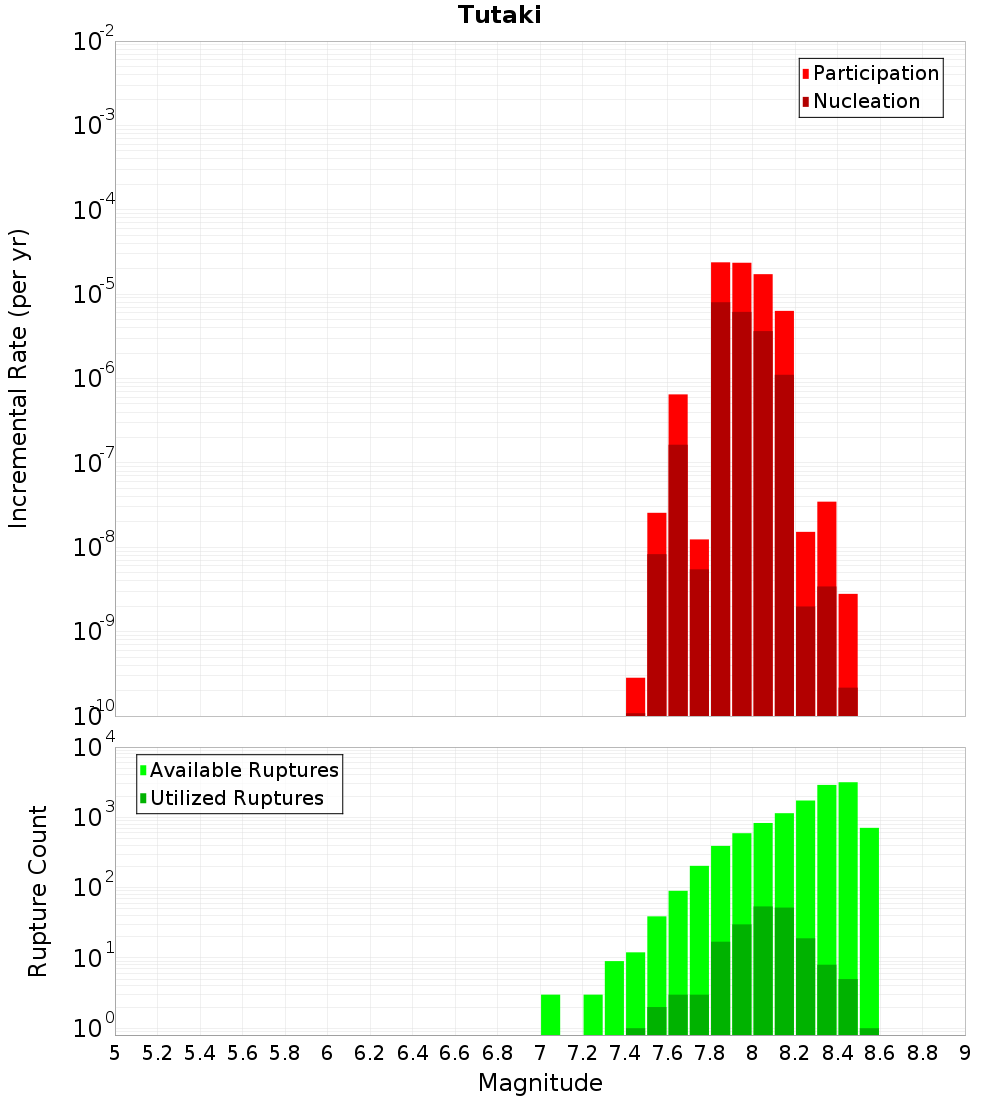 Tutaki

Participation
Nucleation

Incremental Rate (per yr)

$10^{-2}$
$10^{-3}$
$10^{-4}$
$10^{-5}$
$10^{-6}$
$10^{-7}$
$10^{-8}$
$10^{-9}$
$10^{-10}$

Available Ruptures
Utilized Ruptures

Rupture Count

$10^{4}$
$10^{3}$
$10^{2}$
$10^{1}$
$10^{0}$

5 5.2 5.4 5.6 5.8 6 6.2 6.4 6.6 6.8 7 7.2 7.4 7.6 7.8 8 8.2 8.4 8.6 8.8 9

Magnitude